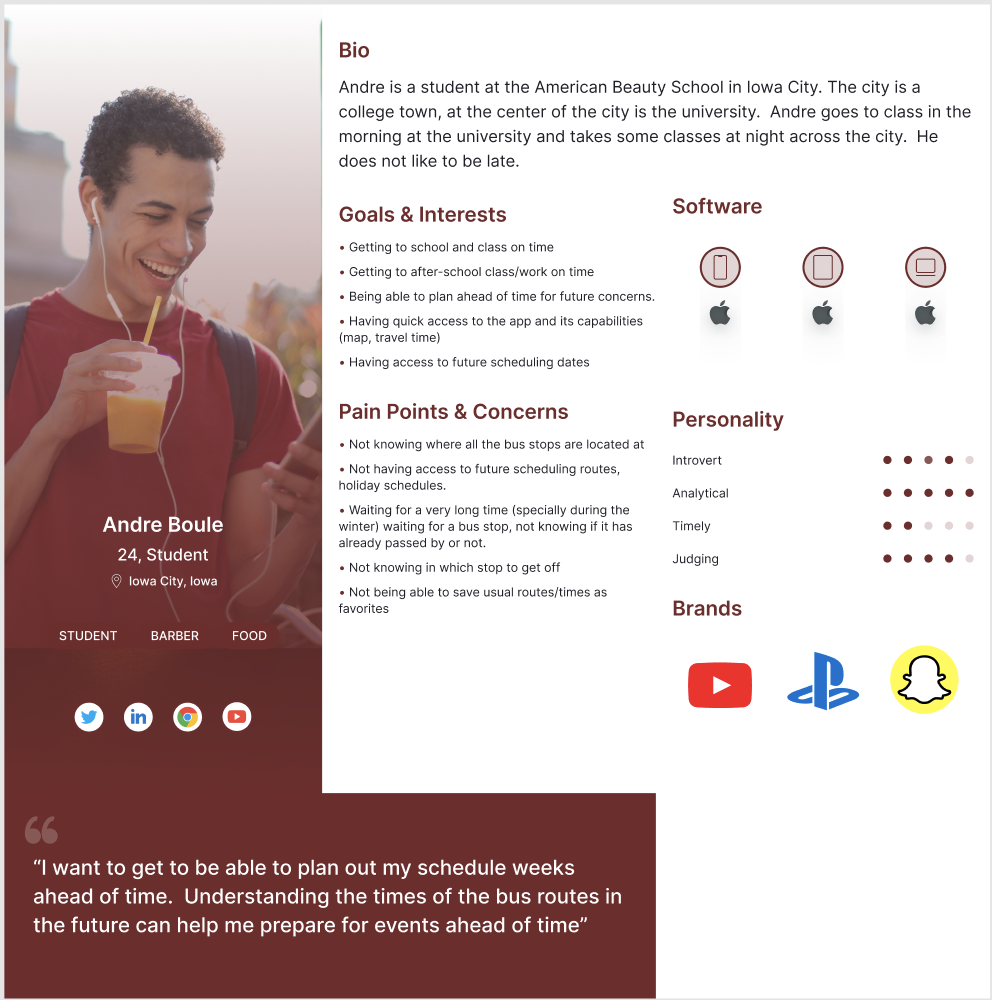 Andre Boule
24, Student
Iowa City, Iowa

STUDENT BARBER FOOD

Bio
Andre is a student at the American Beauty School in Iowa City. The city is a college town, at the center of the city is the university. Andre goes to class in the morning at the university and takes some classes at night across the city. He does not like to be late.

Goals & Interests
• Getting to school and class on time
• Getting to after-school class/work on time
• Being able to plan ahead of time for future concerns.
• Having quick access to the app and its capabilities (map, travel time)
• Having access to future scheduling dates

Pain Points & Concerns
• Not knowing where all the bus stops are located at
• Not having access to future scheduling routes, holiday schedules.
• Waiting for a very long time (specially during the winter) waiting for a bus stop, not knowing if it has already passed by or not.
• Not knowing in which stop to get off
• Not being able to save usual routes/times as favorites

Software

Personality
Introvert
Analytical
Timely
Judging

Brands

“I want to get to be able to plan out my schedule weeks ahead of time. Understanding the times of the bus routes in the future can help me prepare for events ahead of time”